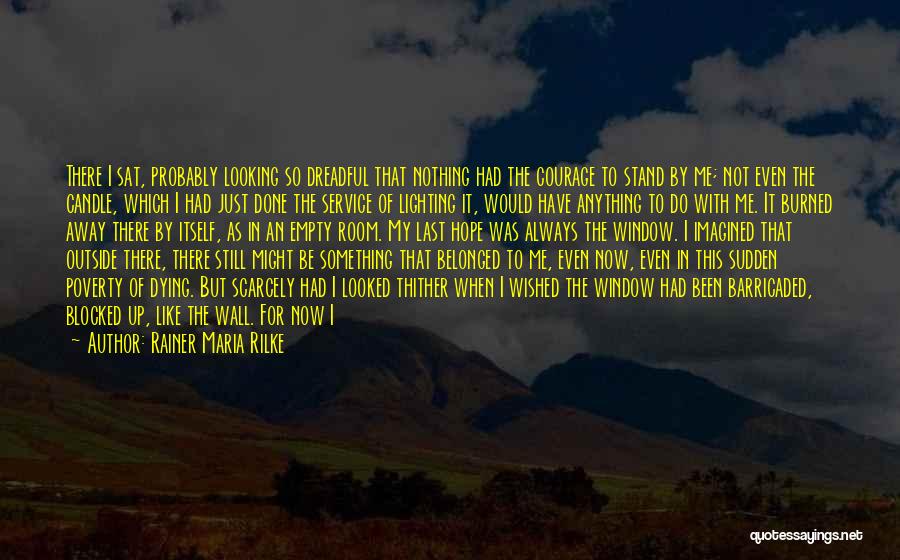 There I sat, probably looking so dreadful that nothing had the courage to stand by me; not even the candle, which I had just done the service of lighting it, would have anything to do with me. It burned away there by itself, as in an empty room. My last hope was always the window. I imagined that outside there, there still might be something that belonged to me, even now, even in this sudden poverty of dying. But scarcely had I looked thither when I wished the window had been barricaded, blocked up, like the wall. For now I

— Author: Rainer Maria Rilke

quotessayings.net